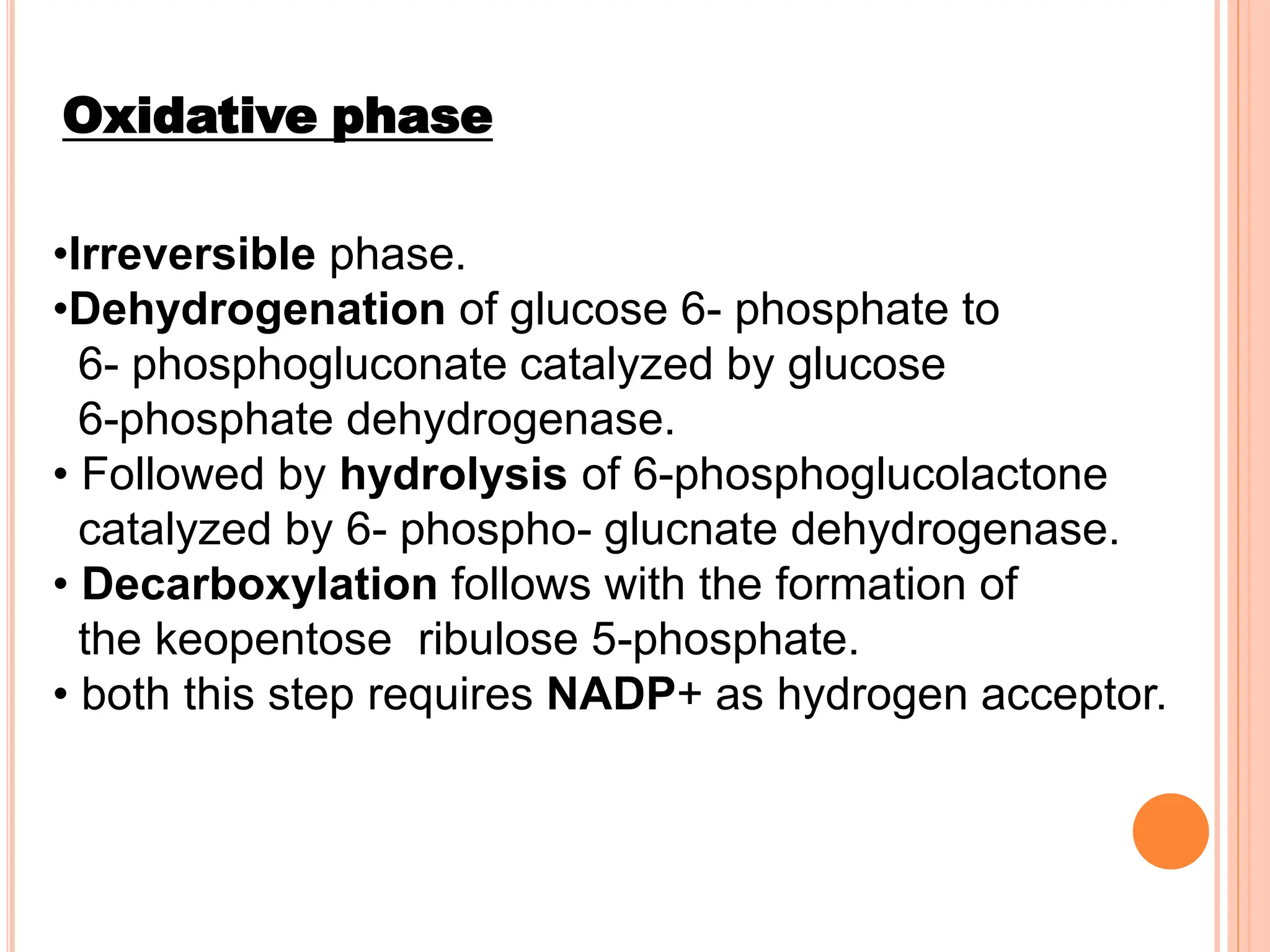 Oxidative phase

•Irreversible phase.
•Dehydrogenation of glucose 6- phosphate to 6- phosphogluconate catalyzed by glucose 6-phosphate dehydrogenase.
• Followed by hydrolysis of 6-phosphoglucolactone catalyzed by 6- phospho- glucnate dehydrogenase.
• Decarboxylation follows with the formation of the keopentose ribulose 5-phosphate.
• both this step requires NADP+ as hydrogen acceptor.